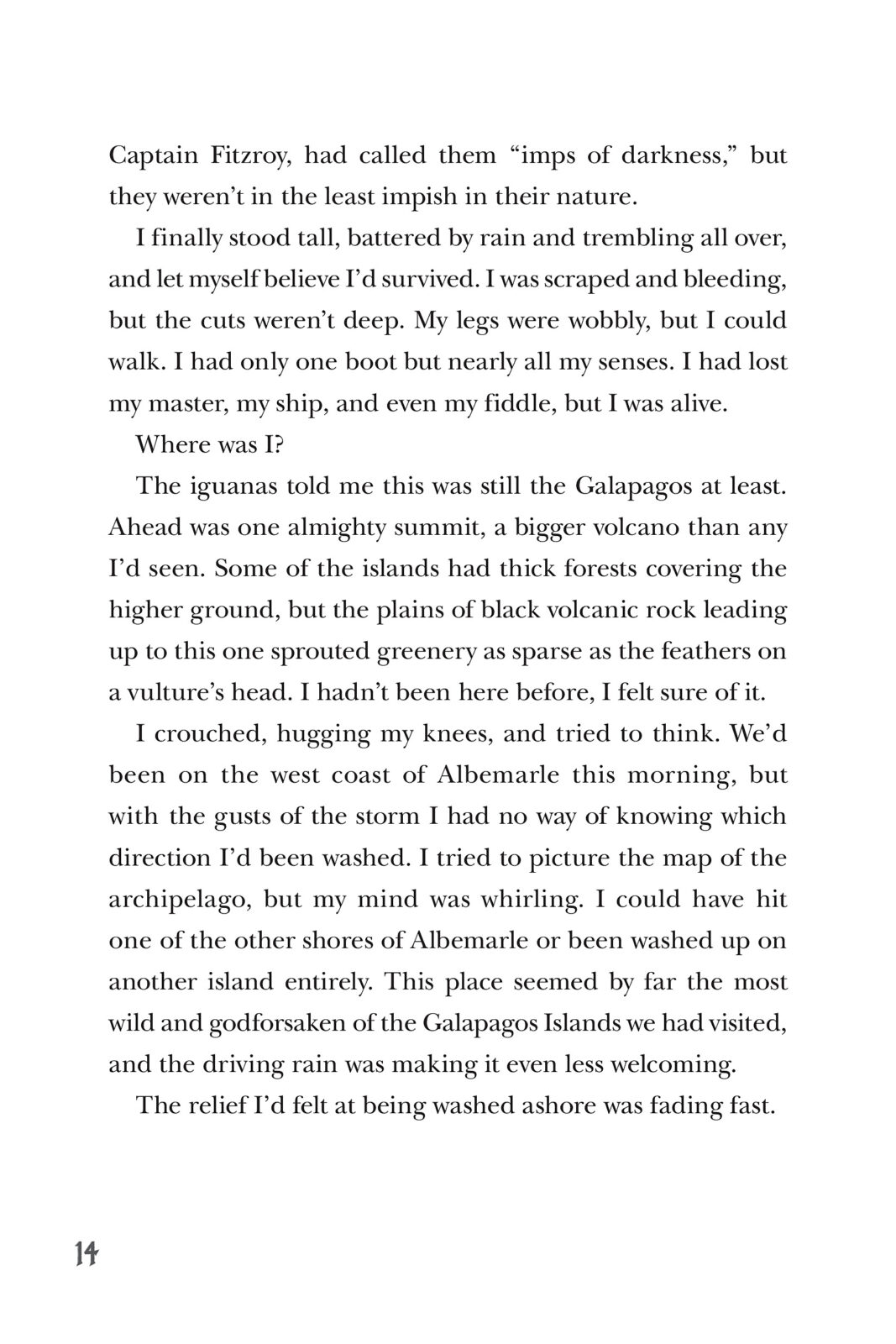 Captain Fitzroy, had called them “imps of darkness,” but they weren’t in the least impish in their nature.

I finally stood tall, battered by rain and trembling all over, and let myself believe I’d survived. I was scraped and bleeding, but the cuts weren’t deep. My legs were wobbly, but I could walk. I had only one boot but nearly all my senses. I had lost my master, my ship, and even my fiddle, but I was alive.

Where was I?

The iguanas told me this was still the Galapagos at least. Ahead was one almighty summit, a bigger volcano than any I’d seen. Some of the islands had thick forests covering the higher ground, but the plains of black volcanic rock leading up to this one sprouted greenery as sparse as the feathers on a vulture’s head. I hadn’t been here before, I felt sure of it.

I crouched, hugging my knees, and tried to think. We’d been on the west coast of Albemarle this morning, but with the gusts of the storm I had no way of knowing which direction I’d been washed. I tried to picture the map of the archipelago, but my mind was whirling. I could have hit one of the other shores of Albemarle or been washed up on another island entirely. This place seemed by far the most wild and godforsaken of the Galapagos Islands we had visited, and the driving rain was making it even less welcoming.

The relief I’d felt at being washed ashore was fading fast.

14